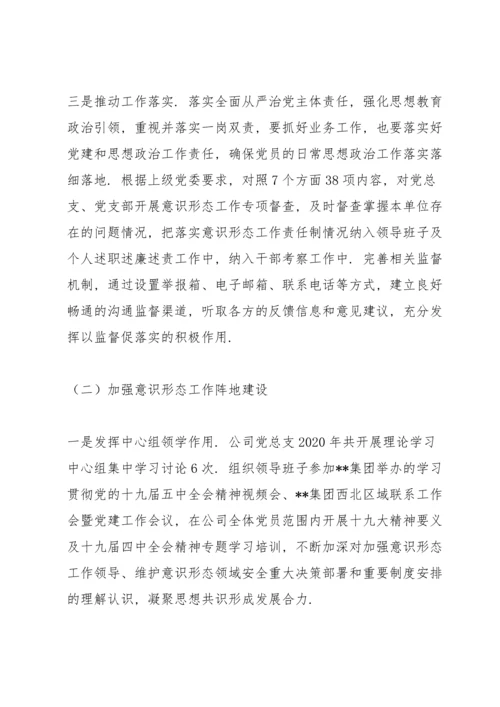 三是推动工作落实．落实全面从严治党主体责任，强化思想教育政治引领，重视并落实一岗双责，要抓好业务工作，也要落实好党建和思想政治工作责任，确保党员的日常思想政治工作落实落细落地．根据上级党委要求，对照7个方面38项内容，对党总支、党支部开展意识形态工作专项督查，及时督查掌握本单位存在的问题情况，把落实意识形态工作责任制情况纳入领导班子及个人述职述廉述责工作中，纳入干部考察工作中．完善相关监督机制，通过设置举报箱、电子邮箱、联系电话等方式，建立良好畅通的沟通监督渠道，听取各方的反馈信息和意见建议，充分发挥以监督促落实的积极作用．

（二）加强意识形态工作阵地建设

一是发挥中心组领学作用．公司党总支2020年共开展理论学习中心组集中学习讨论6次．组织领导班子参加**集团举办的学习贯彻党的十九届五中全会精神视频会、**集团西北区域联系工作会暨党建工作会议，在公司全体党员范围内开展十九大精神要义及十九届四中全会精神专题学习培训，不断加深对加强意识形态工作领导、维护意识形态领域安全重大决策部署和重要制度安排的理解认识，凝聚思想共识形成发展合力．